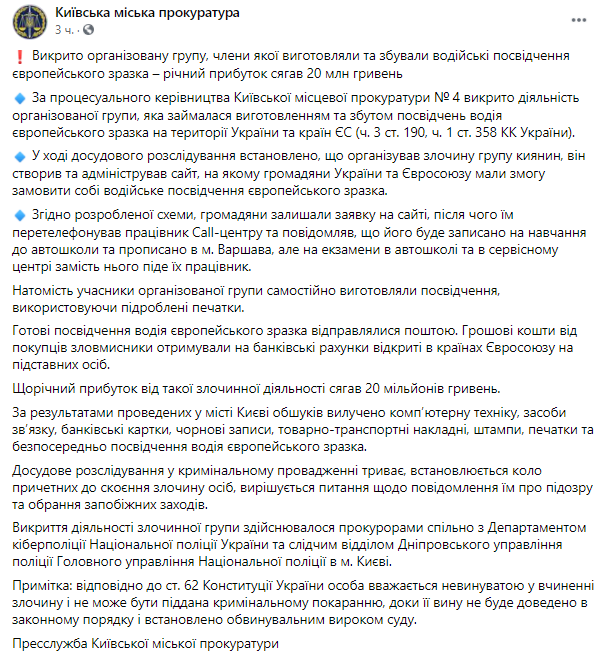 Київська міська прокуратура
3 ч. ·

❗ Викрито організовану групу, члени якої виготовляли та збували водійські посвідчення європейського зразка – річний прибуток сягав 20 млн гривень

🔹 За процесуального керівництва Київської місцевої прокуратури № 4 викрито діяльність організованої групи, яка займалася виготовленням та збутом посвідчень водія європейського зразка на території України та країн ЄС (ч. 3 ст. 190, ч. 1 ст. 358 КК України).

🔹 У ході досудового розслідування встановлено, що організував злочину групу киянин, він створив та адміністрував сайт, на якому громадяни України та Євросоюзу мали змогу замовити собі водійське посвідчення європейського зразка.

🔹 Згідно розробленої схеми, громадяни залишали заявку на сайті, після чого їм перетелефонував працівник Call-центру та повідомляв, що його буде записано на навчання до автошколи та прописано в м. Варшава, але на екзамени в автошколі та в сервісному центрі замість нього піде їх працівник.

Натомість учасники організованої групи самостійно виготовляли посвідчення, використовуючи підроблені печатки.

Готові посвідчення водія європейського зразка відправлялися поштою. Грошові кошти від покупців зловмисники отримували на банківські рахунки відкриті в країнах Євросоюзу на підставних осіб.

Щорічний прибуток від такої злочинної діяльності сягав 20 мільйонів гривень.

За результатами проведених у місті Києві обшуків вилучено комп'ютерну техніку, засоби зв'язку, банківські картки, чорнові записи, товарно-транспортні накладні, штампи, печатки та безпосередньо посвідчення водія європейського зразка.

Досудове розслідування у кримінальному провадженні триває, встановлюється коло причетних до скоєння злочину осіб, вирішується питання щодо повідомлення їм про підозру та обрання запобіжних заходів.

Викриття діяльності злочинної групи здійснювалося прокурорами спільно з Департаментом кіберполіції Національної поліції України та слідчим відділом Дніпровського управління поліції Головного управління Національної поліції в м. Києві.

Примітка: відповідно до ст. 62 Конституції України особа вважається невинуватою у вчиненні злочину і не може бути піддана кримінальному покаранню, доки її вину не буде доведено в законному порядку і встановлено обвинувальним вироком суду.

Пресслужба Київської міської прокуратури